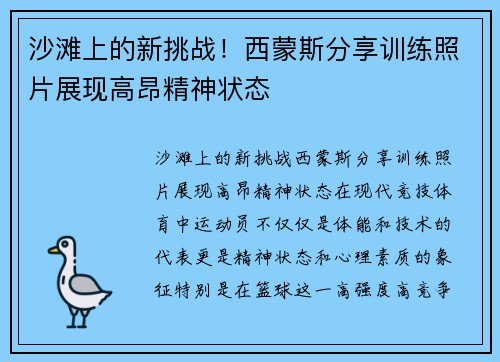 沙滩上的新挑战！西蒙斯分享训练照片展现高昂精神状态

沙滩上的新挑战西蒙斯分享训练照片展现高昂精神状态在现代竞技体育中运动员不仅仅是体能和技术的代表更是精神状态和心理素质的象征特别是在篮球这一高强度高竞争